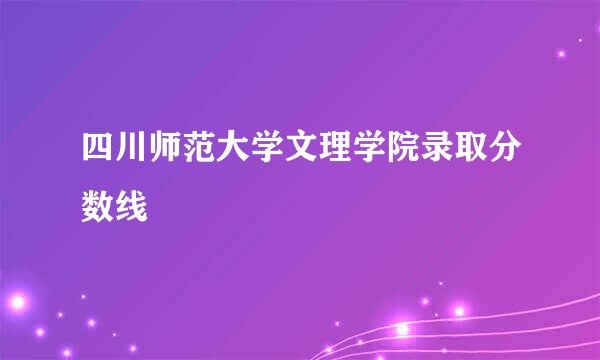 四川师范大学文理学院录取分数线